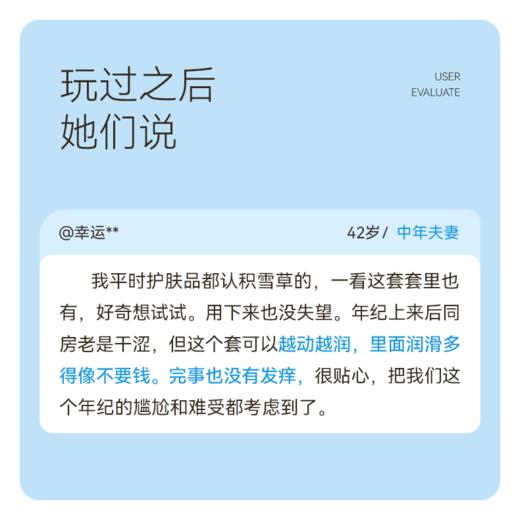 玩过之后
她们说

USER
EVALUATE

@幸运**

42岁 / 中年夫妻

我平时护肤品都认积雪草的，一看这套套里也有，好奇想试试。用下来也没失望。年纪上来后同房老是干涩，但这个套可以越动越润，里面润滑多得像不要钱。完事也没有发痒，很贴心，把我们这个年纪的尴尬和难受都考虑到了。